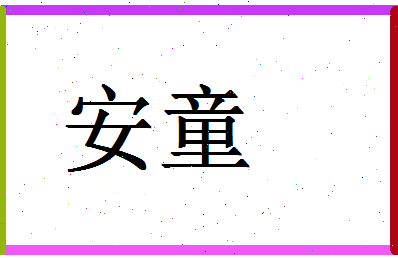 安童